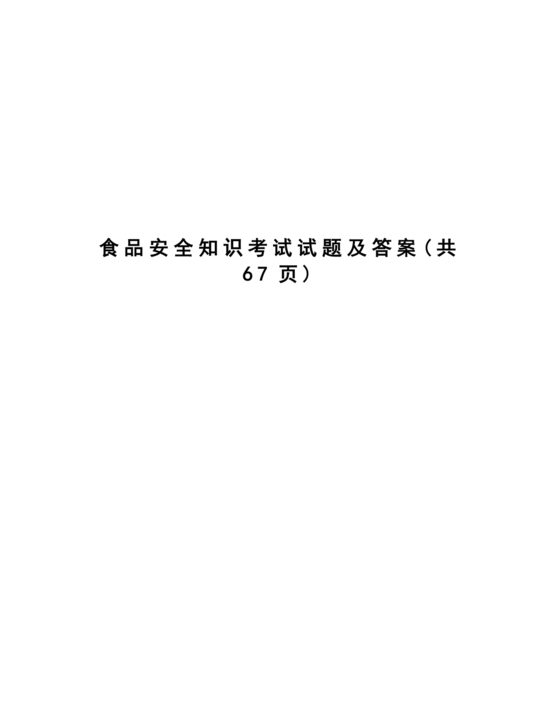 食品安全知识考试试题及答案（共67页）